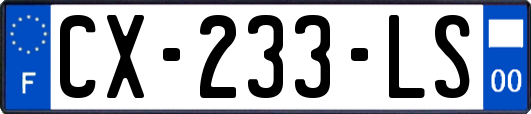 F
CX-233-LS
00